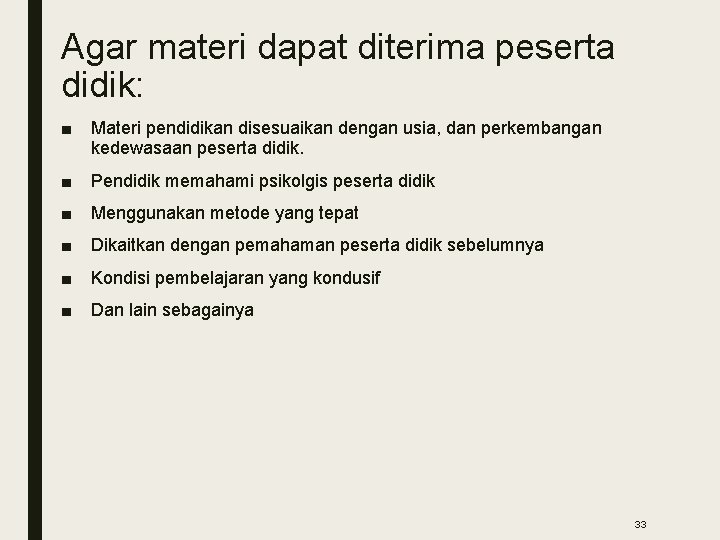 Agar materi dapat diterima peserta didik:

■ Materi pendidikan disesuaikan dengan usia, dan perkembangan kedewasaan peserta didik.

■ Pendidik memahami psikolgis peserta didik

■ Menggunakan metode yang tepat

■ Dikaitkan dengan pemahaman peserta didik sebelumnya

■ Kondisi pembelajaran yang kondusif

■ Dan lain sebagainya

33